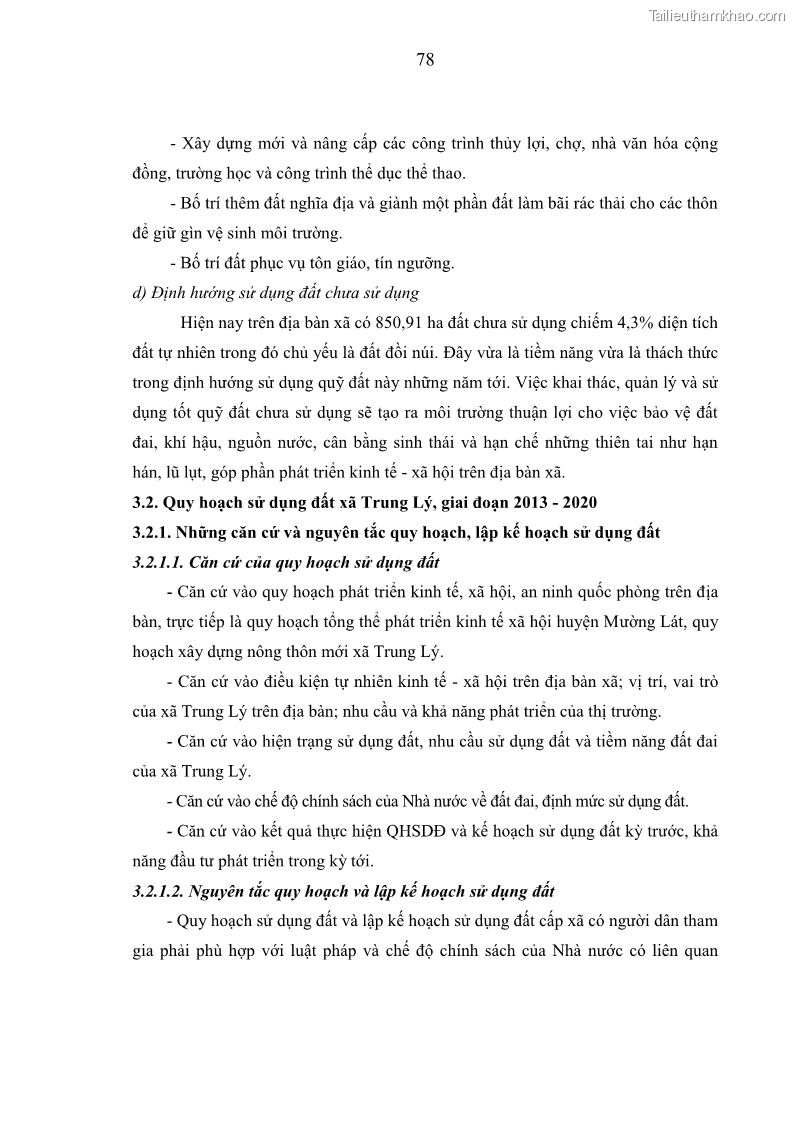 Tailieuthamkhao.com

78

- Xây dựng mới và nâng cấp các công trình thủy lợi, chợ, nhà văn hóa cộng đồng, trường học và công trình thể dục thể thao.

- Bố trí thêm đất nghĩa địa và giành một phần đất làm bãi rác thải cho các thôn để giữ gìn vệ sinh môi trường.

- Bố trí đất phục vụ tôn giáo, tín ngưỡng.

d) Định hướng sử dụng đất chưa sử dụng

Hiện nay trên địa bàn xã có 850,91 ha đất chưa sử dụng chiếm 4,3% diện tích đất tự nhiên trong đó chủ yếu là đất đồi núi. Đây vừa là tiềm năng vừa là thách thức trong định hướng sử dụng quỹ đất này những năm tới. Việc khai thác, quản lý và sử dụng tốt quỹ đất chưa sử dụng sẽ tạo ra môi trường thuận lợi cho việc bảo vệ đất đai, khí hậu, nguồn nước, cân bằng sinh thái và hạn chế những thiên tai như hạn hán, lũ lụt, góp phần phát triển kinh tế - xã hội trên địa bàn xã.

3.2. Quy hoạch sử dụng đất xã Trung Lý, giai đoạn 2013 - 2020

3.2.1. Những căn cứ và nguyên tắc quy hoạch, lập kế hoạch sử dụng đất

3.2.1.1. Căn cứ của quy hoạch sử dụng đất

- Căn cứ vào quy hoạch phát triển kinh tế, xã hội, an ninh quốc phòng trên địa bàn, trực tiếp là quy hoạch tổng thể phát triển kinh tế xã hội huyện Mường Lát, quy hoạch xây dựng nông thôn mới xã Trung Lý.

- Căn cứ vào điều kiện tự nhiên kinh tế - xã hội trên địa bàn xã; vị trí, vai trò của xã Trung Lý trên địa bàn; nhu cầu và khả năng phát triển của thị trường.

- Căn cứ vào hiện trạng sử dụng đất, nhu cầu sử dụng đất và tiềm năng đất đai của xã Trung Lý.

- Căn cứ vào chế độ chính sách của Nhà nước về đất đai, định mức sử dụng đất.

- Căn cứ vào kết quả thực hiện QHSDĐ và kế hoạch sử dụng đất kỳ trước, khả năng đầu tư phát triển trong kỳ tới.

3.2.1.2. Nguyên tắc quy hoạch và lập kế hoạch sử dụng đất

- Quy hoạch sử dụng đất và lập kế hoạch sử dụng đất cấp xã có người dân tham gia phải phù hợp với luật pháp và chế độ chính sách của Nhà nước có liên quan